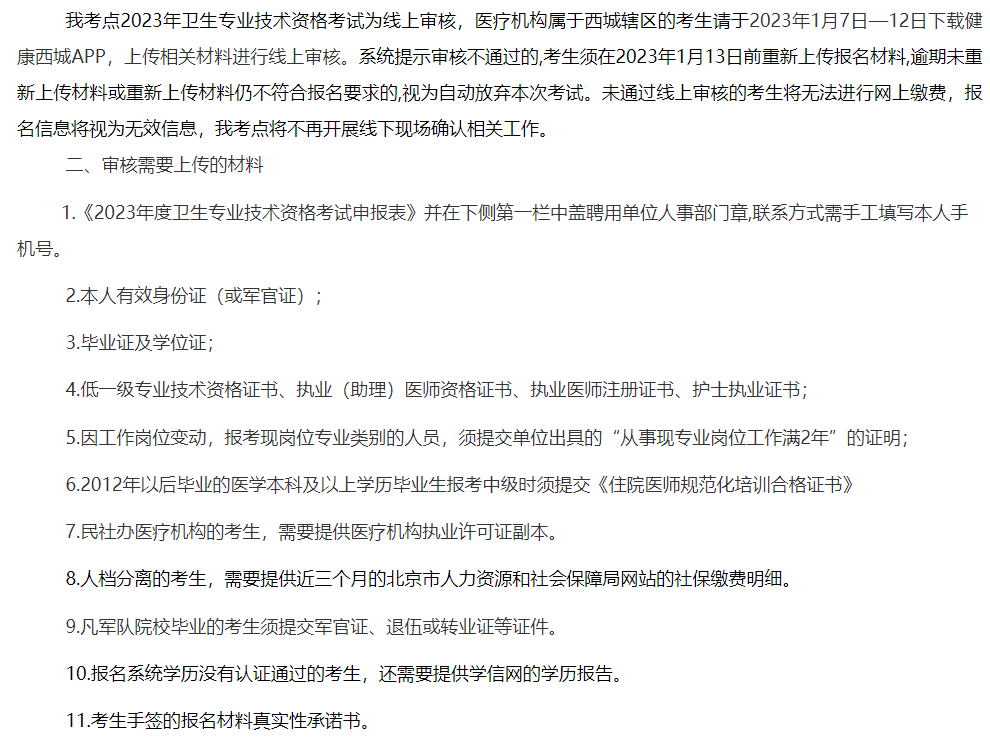 我考点2023年卫生专业技术资格考试为线上审核，医疗机构属于西城辖区的考生请于2023年1月7日—12日下载健康西城APP，上传相关材料进行线上审核。系统提示审核不通过的,考生须在2023年1月13日前重新上传报名材料,逾期未重新上传材料或重新上传材料仍不符合报名要求的,视为自动放弃本次考试。未通过线上审核的考生将无法进行网上缴费，报名信息将视为无效信息，我考点将不再开展线下现场确认相关工作。

二、审核需要上传的材料

1.《2023年度卫生专业技术资格考试申报表》并在下侧第一栏中盖聘用单位人事部门章,联系方式需手工填写本人手机号。

2.本人有效身份证（或军官证）;

3.毕业证及学位证;

4.低一级专业技术资格证书、执业（助理）医师资格证书、执业医师注册证书、护士执业证书;

5.因工作岗位变动，报考现岗位专业类别的人员，须提交单位出具的“从事现专业岗位工作满2年”的证明;

6.2012年以后毕业的医学本科及以上学历毕业生报考中级时须提交《住院医师规范化培训合格证书》

7.民社办医疗机构的考生，需要提供医疗机构执业许可证副本。

8.人档分离的考生，需要提供近三个月的北京市人力资源和社会保障局网站的社保缴费明细。

9.凡军队院校毕业的考生须提交军官证、退伍或转业证等证件。

10.报名系统学历没有认证通过的考生，还需要提供学信网的学历报告。

11.考生手签的报名材料真实性承诺书。